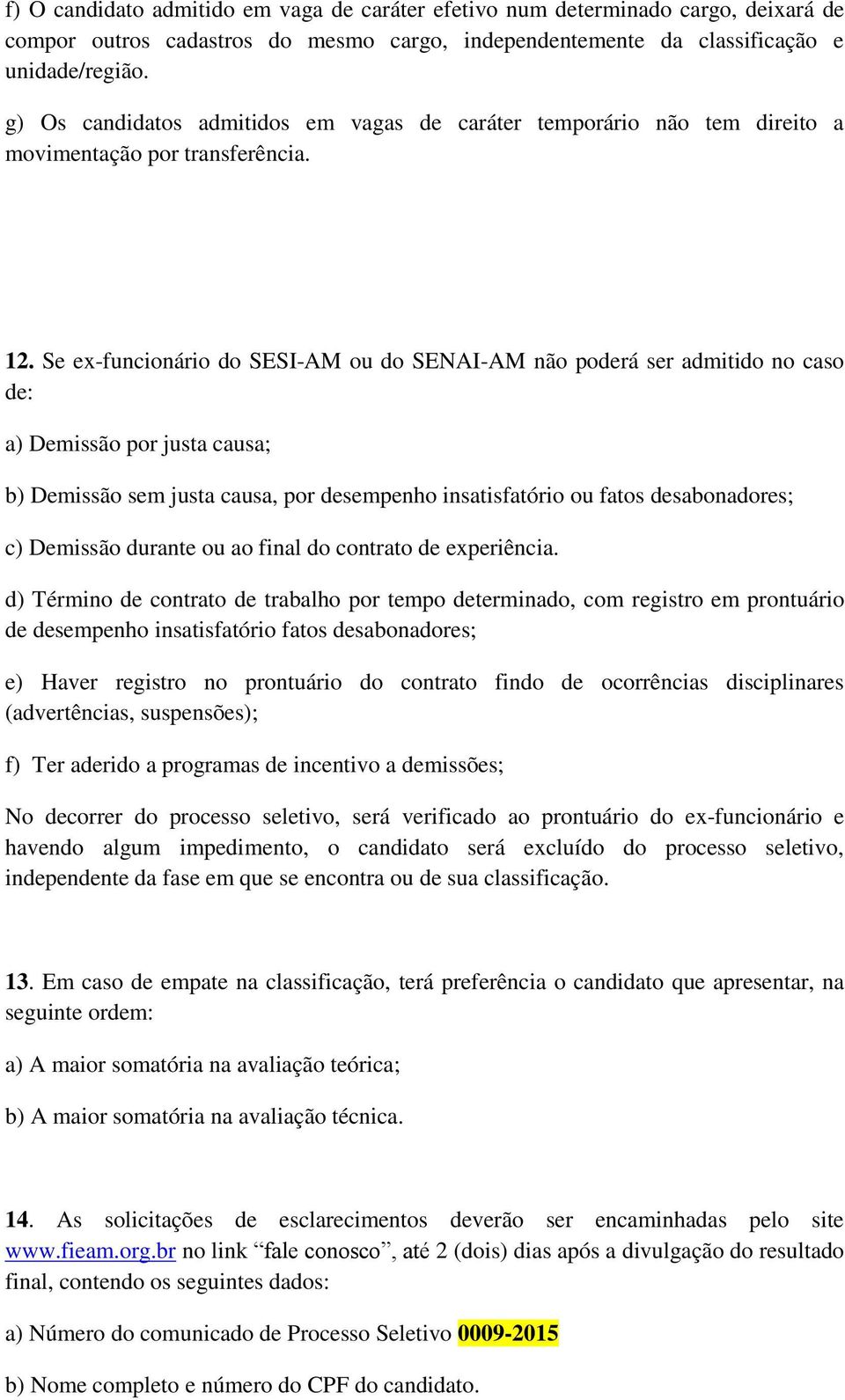 f) O candidato admitido em vaga de caráter efetivo num determinado cargo, deixará de compor outros cadastros do mesmo cargo, independentemente da classificação e unidade/região.

g) Os candidatos admitidos em vagas de caráter temporário não tem direito a movimentação por transferência.

12. Se ex-funcionário do SESI-AM ou do SENAI-AM não poderá ser admitido no caso de:

a) Demissão por justa causa;

b) Demissão sem justa causa, por desempenho insatisfatório ou fatos desabonadores;

c) Demissão durante ou ao final do contrato de experiência.

d) Término de contrato de trabalho por tempo determinado, com registro em prontuário de desempenho insatisfatório fatos desabonadores;

e) Haver registro no prontuário do contrato findo de ocorrências disciplinares (advertências, suspensões);

f) Ter aderido a programas de incentivo a demissões;

No decorrer do processo seletivo, será verificado ao prontuário do ex-funcionário e havendo algum impedimento, o candidato será excluído do processo seletivo, independente da fase em que se encontra ou de sua classificação.

13. Em caso de empate na classificação, terá preferência o candidato que apresentar, na seguinte ordem:

a) A maior somatória na avaliação teórica;

b) A maior somatória na avaliação técnica.

14. As solicitações de esclarecimentos deverão ser encaminhadas pelo site www.fieam.org.br no link “fale conosco”, até 2 (dois) dias após a divulgação do resultado final, contendo os seguintes dados:

a) Número do comunicado de Processo Seletivo 0009-2015

b) Nome completo e número do CPF do candidato.